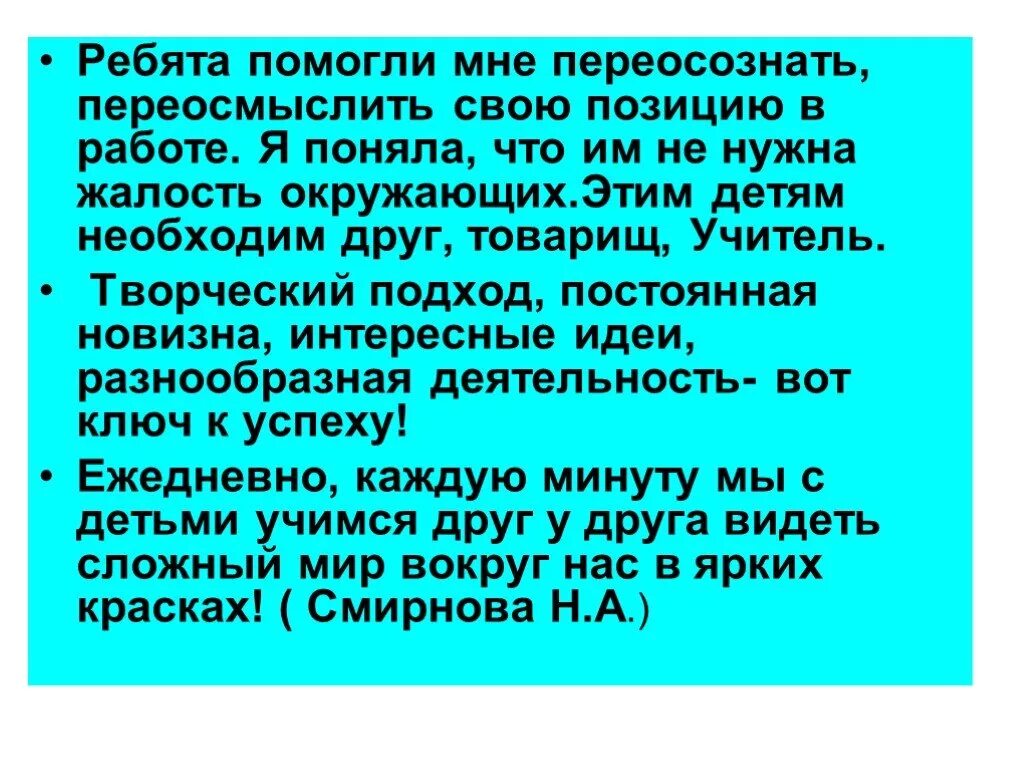 • Ребята помогли мне переосознать, переосмыслить свою позицию в работе. Я поняла, что им не нужна жалость окружающих.Этим детям необходим друг, товарищ, Учитель.

• Творческий подход, постоянная новизна, интересные идеи, разнообразная деятельность- вот ключ к успеху!

• Ежедневно, каждую минуту мы с детьми учимся друг у друга видеть сложный мир вокруг нас в ярких красках! ( Смирнова Н.А.)